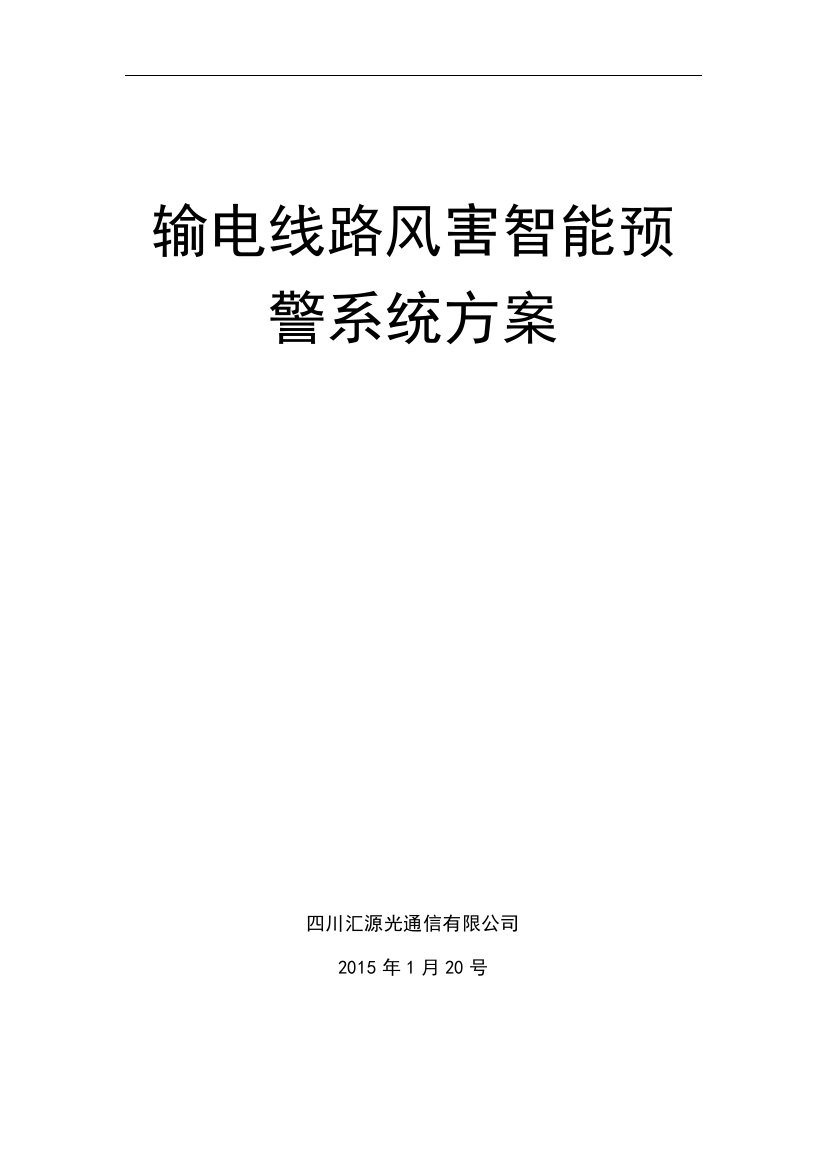 输电线路风害智能预警系统方案

四川汇源光通信有限公司

2015 年 1 月 20 号